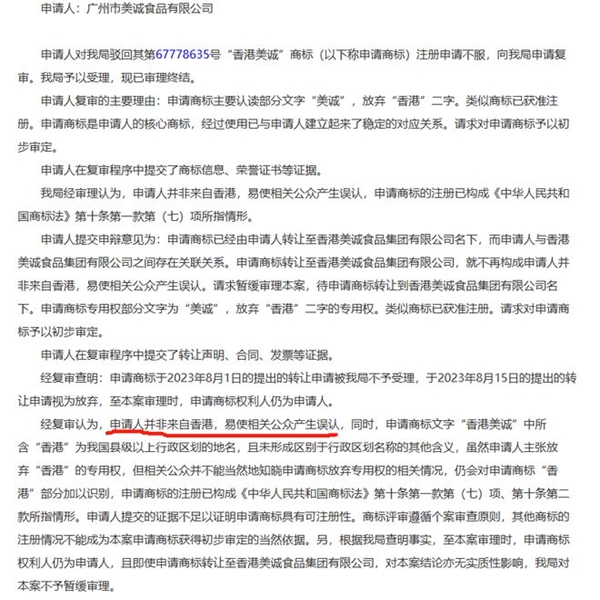 申请人：广州市美诚食品有限公司

申请人对我局驳回其第67778635号“香港美诚”商标（以下称申请商标）注册申请不服，向我局申请复审。我局予以受理，现已审理终结。

申请人复审的主要理由：申请商标主要认读部分文字“美诚”，放弃“香港”二字。类似商标已获准注册。申请商标是申请人的核心商标，经过使用已与申请人建立起来了稳定的对应关系。请求对申请商标予以初步审定。

申请人在复审程序中提交了商标信息、荣誉证书等证据。

我局经审理认为，申请人并非来自香港，易使相关公众产生误认，申请商标的注册已构成《中华人民共和国商标法》第十条第一款第（七）项所指情形。

申请人提交申辩意见为：申请商标已经由申请人转让至香港美诚食品集团有限公司名下，而申请人与香港美诚食品集团有限公司之间存在关联关系。申请商标转让至香港美诚食品集团有限公司，就不再构成申请人并非来自香港，易使相关公众产生误认。请求暂缓审理本案，待申请商标转让到香港美诚食品集团有限公司名下。申请商标专用权部分文字为“美诚”，放弃“香港”二字的专用权。类似商标已获准注册。请求对申请商标予以初步审定。

申请人在复审程序中提交了转让声明、合同、发票等证据。

经复审查明：申请商标于2023年8月1日的提出的转让申请被我局不予受理，于2023年8月15日的提出的转让申请视为放弃，至本案审理时，申请商标权利人仍为申请人。

经复审认为，申请人并非来自香港，易使相关公众产生误认，同时，申请商标文字“香港美诚”中所含“香港”为我国县级以上行政区划的地名，且未形成区别于行政区划名称的其他含义，虽然申请人主张放弃“香港”的专用权，但相关公众并不能当然地知晓申请商标放弃专用权的相关情况，仍会对申请商标“香港”部分加以识别，申请商标的注册已构成《中华人民共和国商标法》第十条第一款第（七）项、第十条第二款所指情形。申请人提交的证据不足以证明申请商标具有可注册性。商标评审遵循个案审查原则，其他商标的注册情况不能成为本案申请商标获得初步审定的当然依据。另，根据我局查明事实，至本案审理时，申请商标权利人仍为申请人，且即使申请商标转让至香港美诚食品集团有限公司，对本案结论亦无实质性影响，我局对本案不予暂缓审理。